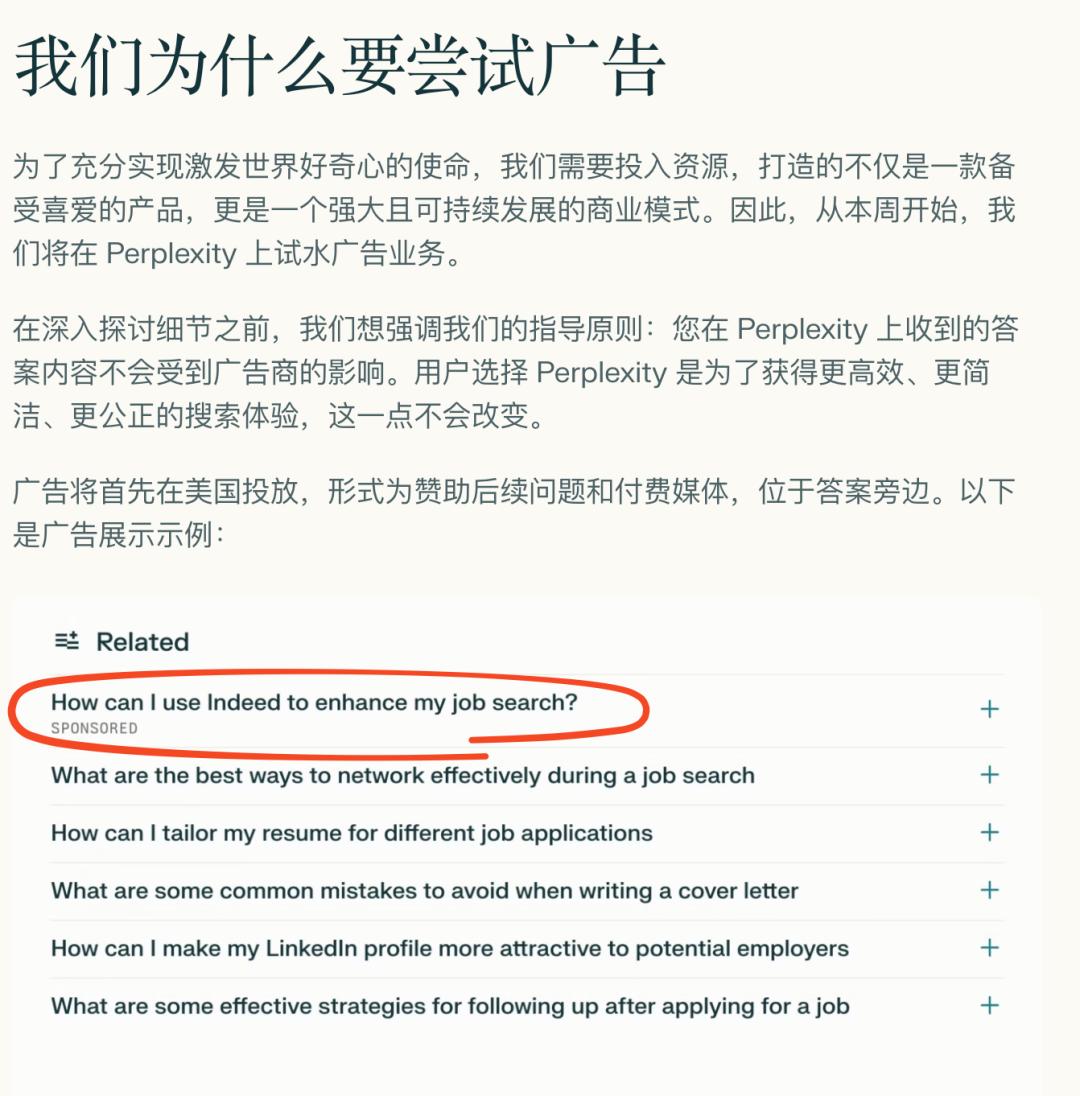 我们为什么要尝试广告

为了充分实现激发世界好奇心的使命，我们需要投入资源，打造的不仅是一款备受喜爱的产品，更是一个强大且可持续发展的商业模式。因此，从本周开始，我们将在 Perplexity 上试水广告业务。

在深入探讨细节之前，我们想强调我们的指导原则：您在 Perplexity 上收到的答案内容不会受到广告商的影响。用户选择 Perplexity 是为了获得更高效、更简洁、更公正的搜索体验，这一点不会改变。

广告将首先在美国投放，形式为赞助后续问题和付费媒体，位于答案旁边。以下是广告展示示例：

Related

How can I use Indeed to enhance my job search? +
SPONSORED

What are the best ways to network effectively during a job search +

How can I tailor my resume for different job applications +

What are some common mistakes to avoid when writing a cover letter +

How can I make my LinkedIn profile more attractive to potential employers +

What are some effective strategies for following up after applying for a job +